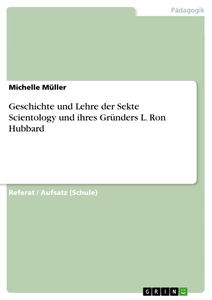 Pädagogik

Michelle Müller

Geschichte und Lehre der Sekte Scientology und ihres Gründers L. Ron Hubbard

Referat / Aufsatz (Schule)

GRIN